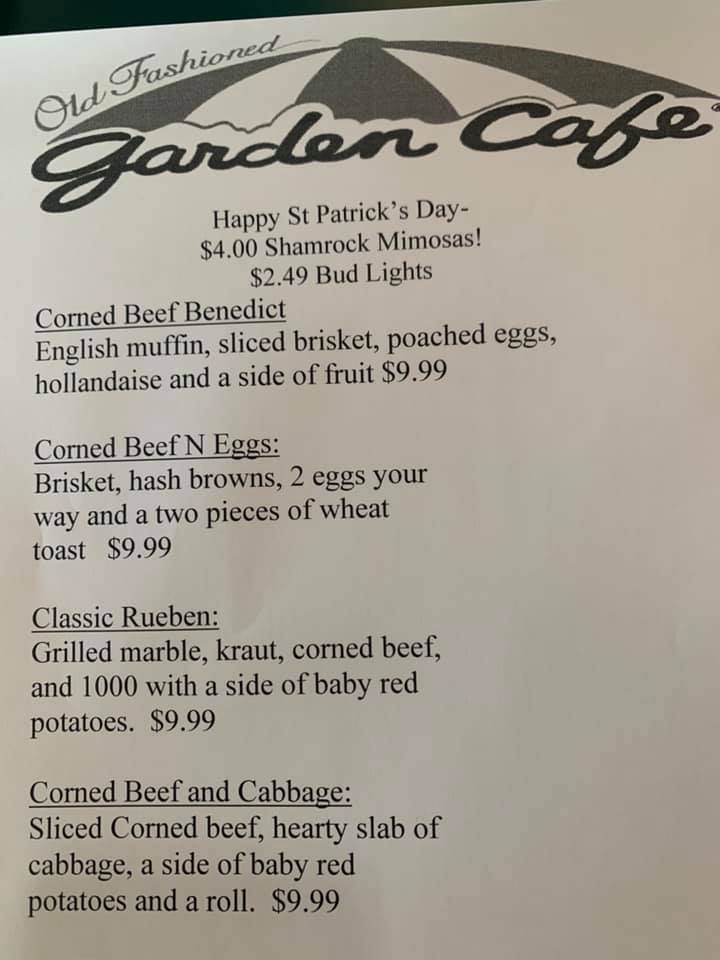 Old Fashioned
Garden Cafe

Happy St Patrick's Day-
$4.00 Shamrock Mimosas!
$2.49 Bud Lights

Corned Beef Benedict
English muffin, sliced brisket, poached eggs, hollandaise and a side of fruit $9.99

Corned Beef N Eggs:
Brisket, hash browns, 2 eggs your way and a two pieces of wheat toast $9.99

Classic Rueben:
Grilled marble, kraut, corned beef, and 1000 with a side of baby red potatoes. $9.99

Corned Beef and Cabbage:
Sliced Corned beef, hearty slab of cabbage, a side of baby red potatoes and a roll. $9.99